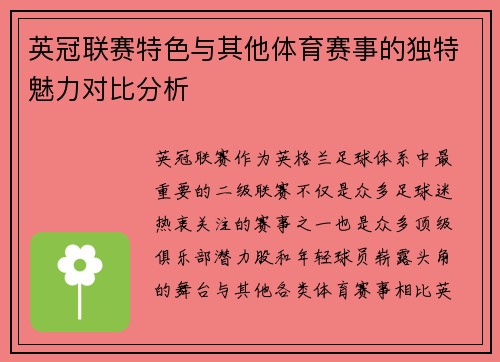 英冠联赛特色与其他体育赛事的独特魅力对比分析

英冠联赛作为英格兰足球体系中最重要的二级联赛不仅是众多足球迷热衷关注的赛事之一也是众多顶级俱乐部潜力股和年轻球员崭露头角的舞台与其他各类体育赛事相比英